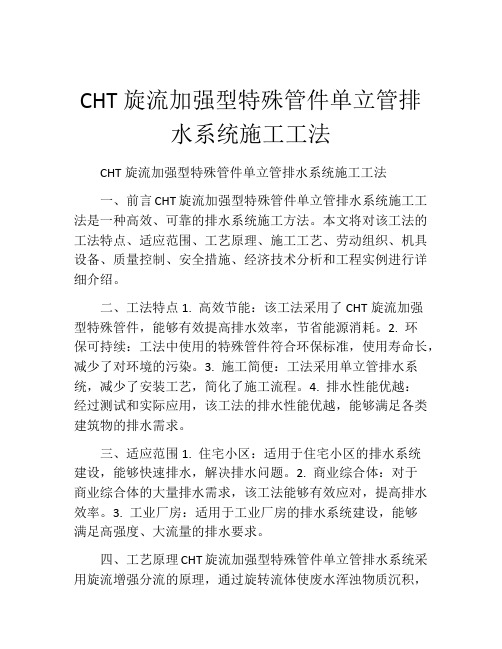 CHT 旋流加强型特殊管件单立管排水系统施工工法

CHT 旋流加强型特殊管件单立管排水系统施工工法

一、前言 CHT 旋流加强型特殊管件单立管排水系统施工工法是一种高效、可靠的排水系统施工方法。本文将对该工法的工法特点、适应范围、工艺原理、施工工艺、劳动组织、机具设备、质量控制、安全措施、经济技术分析和工程实例进行详细介绍。

二、工法特点 1. 高效节能：该工法采用了 CHT 旋流加强型特殊管件，能够有效提高排水效率，节省能源消耗。2. 环保可持续：工法中使用的特殊管件符合环保标准，使用寿命长，减少了对环境的污染。3. 施工简便：工法采用单立管排水系统，减少了安装工艺，简化了施工流程。4. 排水性能优越：经过测试和实际应用，该工法的排水性能优越，能够满足各类建筑物的排水需求。

三、适应范围 1. 住宅小区：适用于住宅小区的排水系统建设，能够快速排水，解决排水问题。2. 商业综合体：对于商业综合体的大量排水需求，该工法能够有效应对，提高排水效率。3. 工业厂房：适用于工业厂房的排水系统建设，能够满足高强度、大流量的排水要求。

四、工艺原理 CHT 旋流加强型特殊管件单立管排水系统采用旋流增强分流的原理，通过旋转流体使废水浑浊物质沉积，